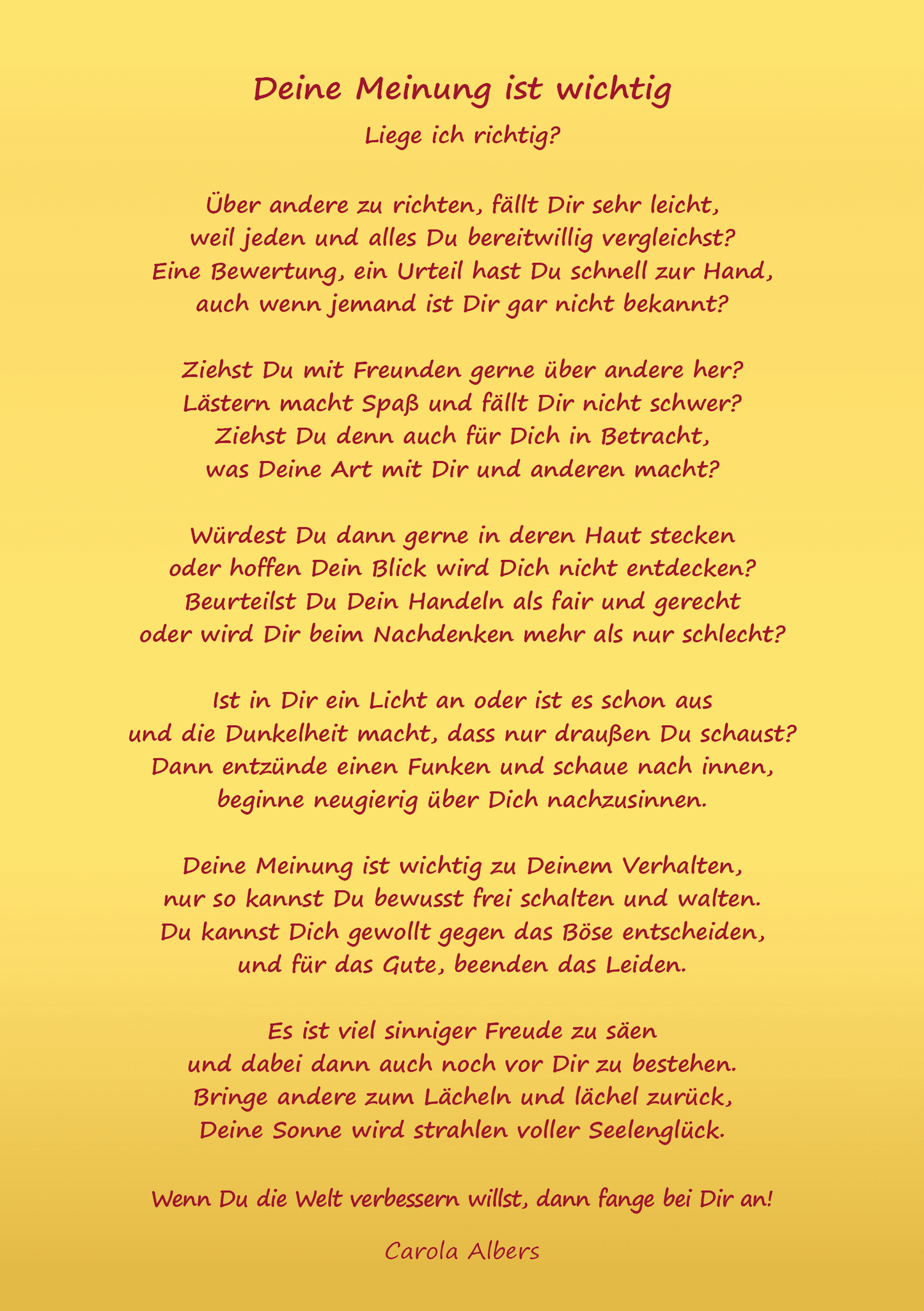 Deine Meinung ist wichtig

Liege ich richtig?

Über andere zu richten, fällt Dir sehr leicht,
weil jeden und alles Du bereitwillig vergleichst?
Eine Bewertung, ein Urteil hast Du schnell zur Hand,
auch wenn jemand ist Dir gar nicht bekannt?

Ziehst Du mit Freunden gerne über andere her?
Lästern macht Spaß und fällt Dir nicht schwer?
Ziehst Du denn auch für Dich in Betracht,
was Deine Art mit Dir und anderen macht?

Würdest Du dann gerne in deren Haut stecken
oder hoffen Dein Blick wird Dich nicht entdecken?
Beurteilst Du Dein Handeln als fair und gerecht
oder wird Dir beim Nachdenken mehr als nur schlecht?

Ist in Dir ein Licht an oder ist es schon aus
und die Dunkelheit macht, dass nur draußen Du schaust?
Dann entzünde einen Funken und schaue nach innen,
beginne neugierig über Dich nachzusinnen.

Deine Meinung ist wichtig zu Deinem Verhalten,
nur so kannst Du bewusst frei schalten und walten.
Du kannst Dich gewollt gegen das Böse entscheiden,
und für das Gute, beenden das Leiden.

Es ist viel sinniger Freude zu säen
und dabei dann auch noch vor Dir zu bestehen.
Bringe andere zum Lächeln und lächel zurück,
Deine Sonne wird strahlen voller Seelenglück.

Wenn Du die Welt verbessern willst, dann fange bei Dir an!

Carola Albers